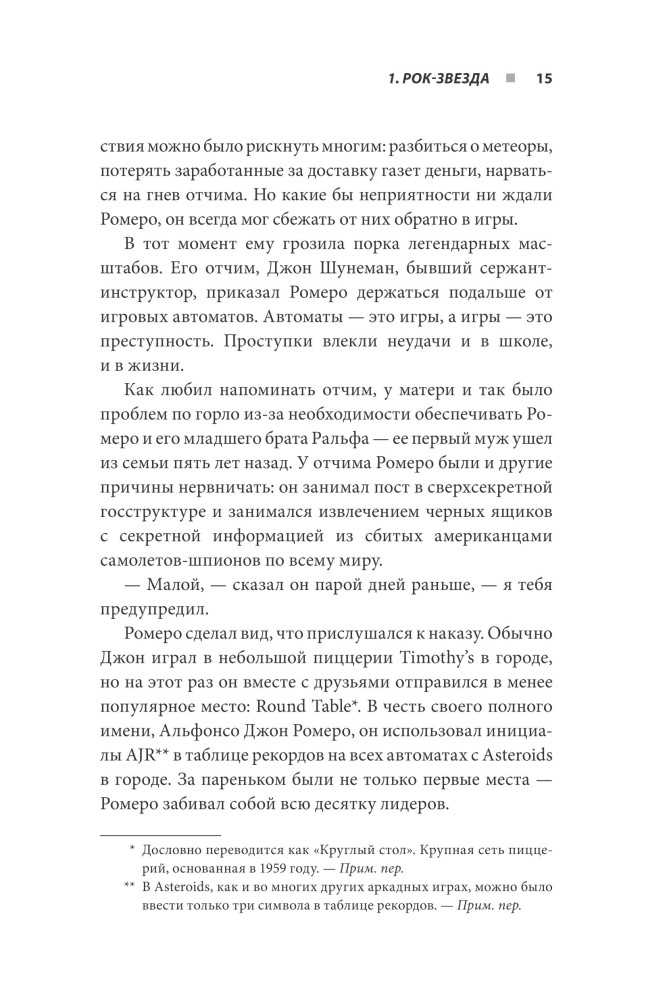 1. РОК-ЗВЕЗДА ■ 15

ствия можно было рискнуть многим: разбиться о метеоры, потерять заработанные за доставку газет деньги, нарваться на гнев отчима. Но какие бы неприятности ни ждали Ромеро, он всегда мог сбежать от них обратно в игры.

В тот момент ему грозила порка легендарных масштабов. Его отчим, Джон Шунеман, бывший сержант-инструктор, приказал Ромеро держаться подальше от игровых автоматов. Автоматы — это игры, а игры — это преступность. Проступки влекли неудачи и в школе, и в жизни.

Как любил напоминать отчим, у матери и так было проблем по горло из-за необходимости обеспечивать Ромеро и его младшего брата Ральфа — ее первый муж ушел из семьи пять лет назад. У отчима Ромеро были и другие причины нервничать: он занимал пост в сверхсекретной госструктуре и занимался извлечением черных ящиков с секретной информацией из сбитых американцами самолетов-шпионов по всему миру.

— Малой, — сказал он парой дней раньше, — я тебя предупредил.

Ромеро сделал вид, что прислушался к наказу. Обычно Джон играл в небольшой пиццерии Timothy's в городе, но на этот раз он вместе с друзьями отправился в менее популярное место: Round Table*. В честь своего полного имени, Альфонсо Джон Ромеро, он использовал инициалы AJR** в таблице рекордов на всех автоматах с Asteroids в городе. За пареньком были не только первые места — Ромеро забивал собой всю десятку лидеров.

* Дословно переводится как «Круглый стол». Крупная сеть пиццерий, основанная в 1959 году. — Прим. пер.

** В Asteroids, как и во многих других аркадных играх, можно было ввести только три символа в таблице рекордов. — Прим. пер.